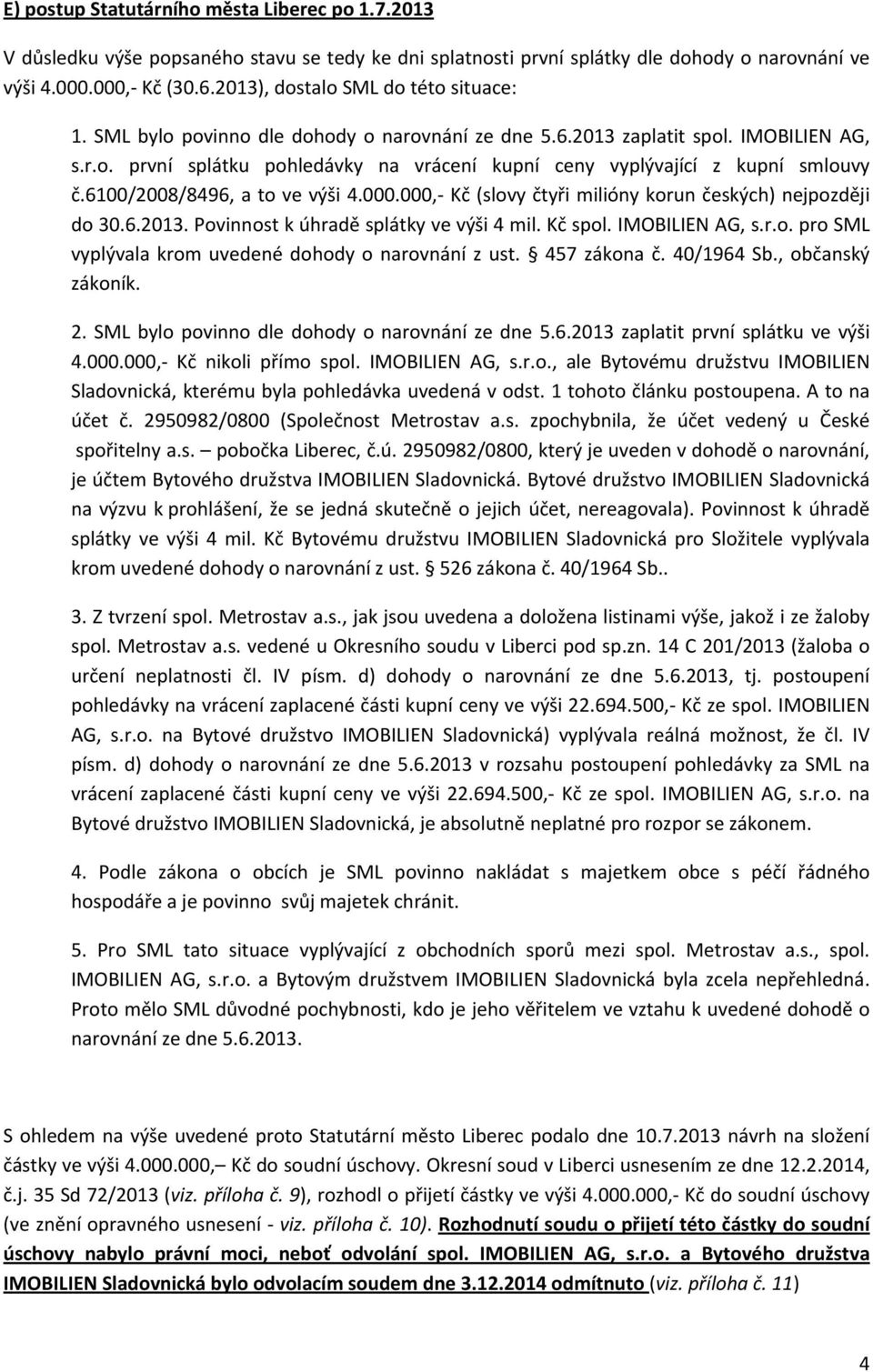 E) postup Statutárního města Liberec po 1.7.2013

V důsledku výše popsaného stavu se tedy ke dni splatnosti první splátky dle dohody o narovnání ve výši 4.000.000,- Kč (30.6.2013), dostalo SML do této situace:

1. SML bylo povinno dle dohody o narovnání ze dne 5.6.2013 zaplatit spol. IMOBILIEN AG, s.r.o. první splátku pohledávky na vrácení kupní ceny vyplývající z kupní smlouvy č.6100/2008/8496, a to ve výši 4.000.000,- Kč (slovy čtyři milióny korun českých) nejpozději do 30.6.2013. Povinnost k úhradě splátky ve výši 4 mil. Kč spol. IMOBILIEN AG, s.r.o. pro SML vyplývala krom uvedené dohody o narovnání z ust. § 457 zákona č. 40/1964 Sb., občanský zákoník.

2. SML bylo povinno dle dohody o narovnání ze dne 5.6.2013 zaplatit první splátku ve výši 4.000.000,- Kč nikoli přímo spol. IMOBILIEN AG, s.r.o., ale Bytovému družstvu IMOBILIEN Sladovnická, kterému byla pohledávka uvedená v odst. 1 tohoto článku postoupena. A to na účet č. 2950982/0800 (Společnost Metrostav a.s. zpochybnila, že účet vedený u České spořitelny a.s. – pobočka Liberec, č.ú. 2950982/0800, který je uveden v dohodě o narovnání, je účtem Bytového družstva IMOBILIEN Sladovnická. Bytové družstvo IMOBILIEN Sladovnická na výzvu k prohlášení, že se jedná skutečně o jejich účet, nereagovala). Povinnost k úhradě splátky ve výši 4 mil. Kč Bytovému družstvu IMOBILIEN Sladovnická pro Složitele vyplývala krom uvedené dohody o narovnání z ust. § 526 zákona č. 40/1964 Sb..

3. Z tvrzení spol. Metrostav a.s., jak jsou uvedena a doložena listinami výše, jakož i ze žaloby spol. Metrostav a.s. vedené u Okresního soudu v Liberci pod sp.zn. 14 C 201/2013 (žaloba o určení neplatnosti čl. IV písm. d) dohody o narovnání ze dne 5.6.2013, tj. postoupení pohledávky na vrácení zaplacené části kupní ceny ve výši 22.694.500,- Kč ze spol. IMOBILIEN AG, s.r.o. na Bytové družstvo IMOBILIEN Sladovnická) vyplývala reálná možnost, že čl. IV písm. d) dohody o narovnání ze dne 5.6.2013 v rozsahu postoupení pohledávky za SML na vrácení zaplacené části kupní ceny ve výši 22.694.500,- Kč ze spol. IMOBILIEN AG, s.r.o. na Bytové družstvo IMOBILIEN Sladovnická, je absolutně neplatné pro rozpor se zákonem.

4. Podle zákona o obcích je SML povinno nakládat s majetkem obce s péčí řádného hospodáře a je povinno svůj majetek chránit.

5. Pro SML tato situace vyplývající z obchodních sporů mezi spol. Metrostav a.s., spol. IMOBILIEN AG, s.r.o. a Bytovým družstvem IMOBILIEN Sladovnická byla zcela nepřehledná. Proto mělo SML důvodné pochybnosti, kdo je jeho věřitelem ve vztahu k uvedené dohodě o narovnání ze dne 5.6.2013.

S ohledem na výše uvedené proto Statutární město Liberec podalo dne 10.7.2013 návrh na složení částky ve výši 4.000.000,– Kč do soudní úschovy. Okresní soud v Liberci usnesením ze dne 12.2.2014, č.j. 35 Sd 72/2013 (viz. příloha č. 9), rozhodl o přijetí částky ve výši 4.000.000,- Kč do soudní úschovy (ve znění opravného usnesení - viz. příloha č. 10). Rozhodnutí soudu o přijetí této částky do soudní úschovy nabylo právní moci, neboť odvolání spol. IMOBILIEN AG, s.r.o. a Bytového družstva IMOBILIEN Sladovnická bylo odvolacím soudem dne 3.12.2014 odmítnuto (viz. příloha č. 11)

4